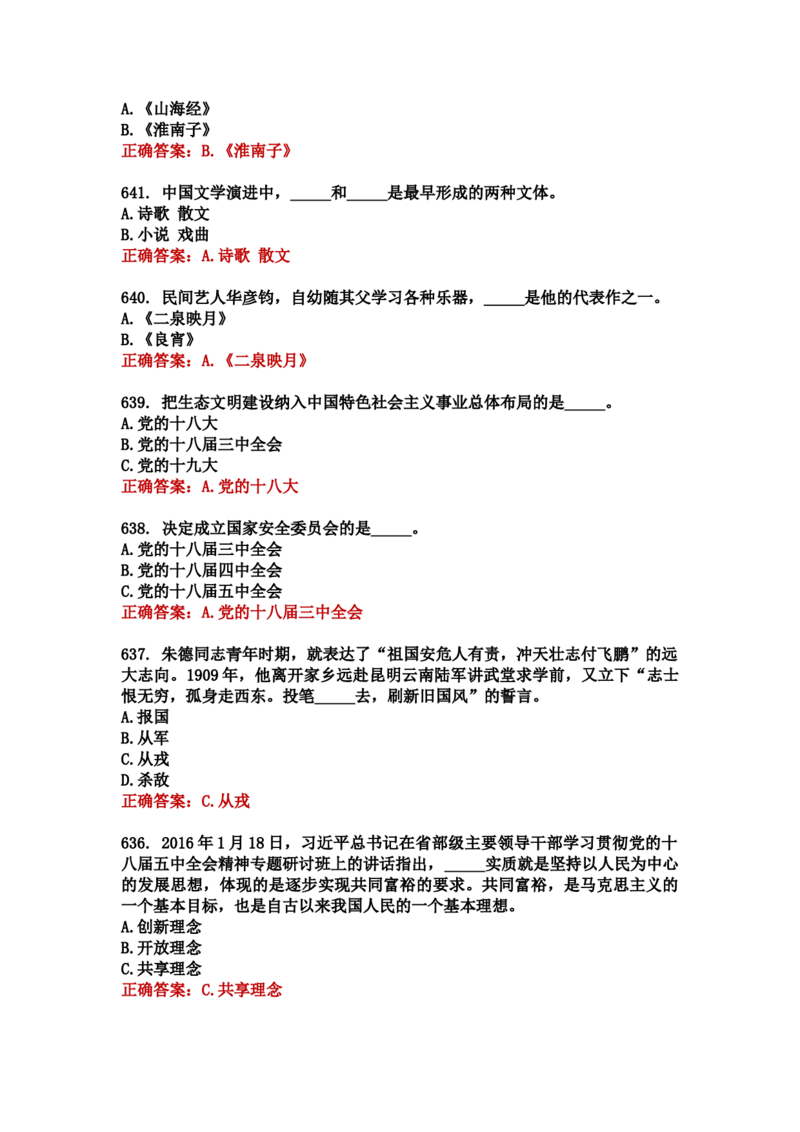 A.《山海经》
B.《淮南子》
正确答案：B.《淮南子》

641. 中国文学演进中，_____和_____是最早形成的两种文体。
A.诗歌 散文
B.小说 戏曲
正确答案：A.诗歌 散文

640. 民间艺人华彦钧，自幼随其父学习各种乐器，_____是他的代表作之一。
A.《二泉映月》
B.《良宵》
正确答案：A.《二泉映月》

639. 把生态文明建设纳入中国特色社会主义事业总体布局的是_____。
A.党的十八大
B.党的十八届三中全会
C.党的十九大
正确答案：A.党的十八大

638. 决定成立国家安全委员会的是_____。
A.党的十八届三中全会
B.党的十八届四中全会
C.党的十八届五中全会
正确答案：A.党的十八届三中全会

637. 朱德同志青年时期，就表达了“祖国安危人有责，冲天壮志付飞鹏”的远大志向。1909年，他离开家乡远赴昆明云南陆军讲武堂求学前，又立下“志士恨无穷，孤身走西东。投笔_____去，刷新旧国风”的誓言。
A.报国
B.从军
C.从戎
D.杀敌
正确答案：C.从戎

636. 2016年1月18日，习近平总书记在省部级主要领导干部学习贯彻党的十八届五中全会精神专题研讨班上的讲话指出，_____实质就是坚持以人民为中心的发展思想，体现的是逐步实现共同富裕的要求。共同富裕，是马克思主义的一个基本目标，也是自古以来我国人民的一个基本理想。
A.创新理念
B.开放理念
C.共享理念
正确答案：C.共享理念